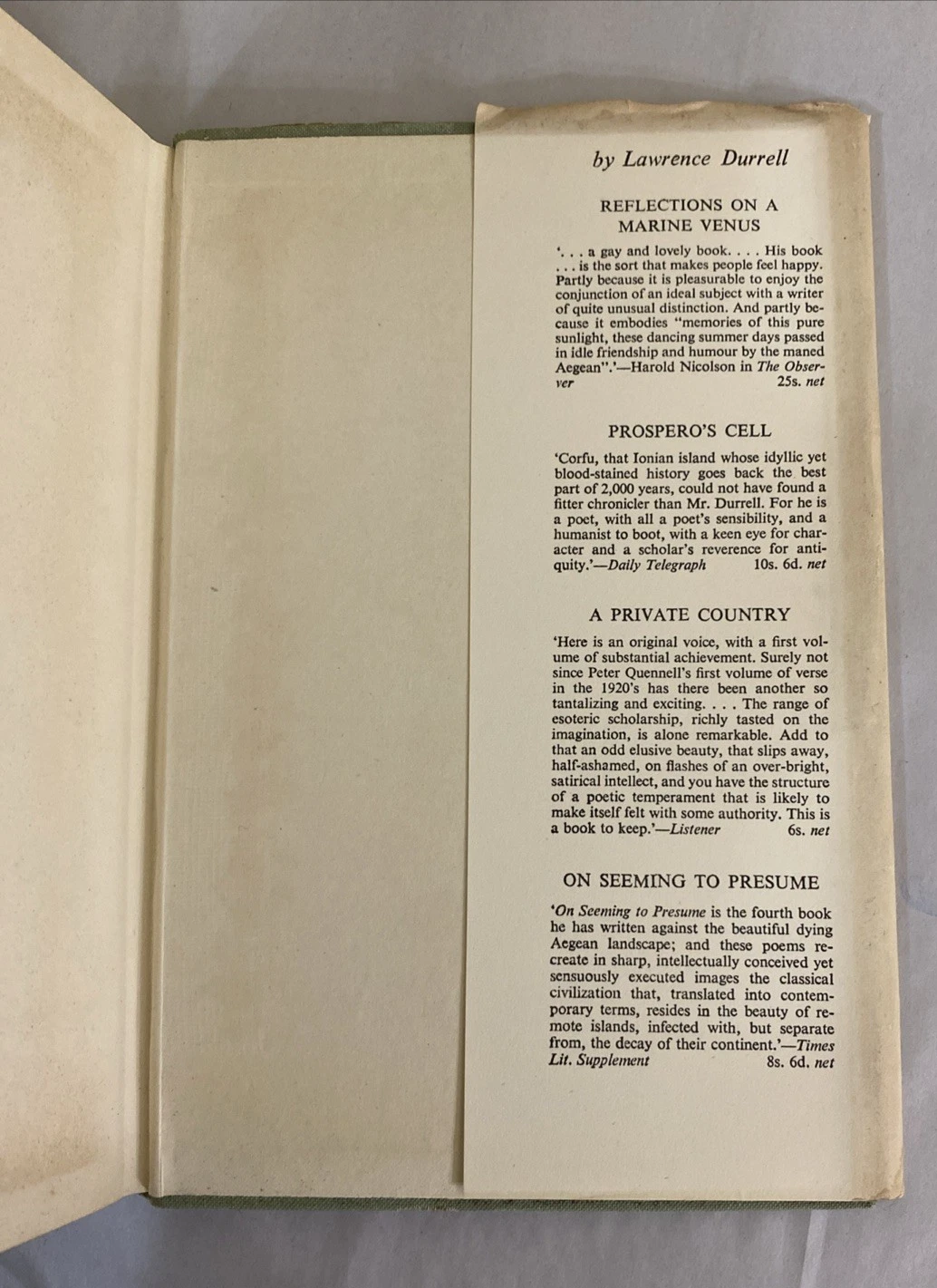 by Lawrence Durrell

REFLECTIONS ON A MARINE VENUS

'. . . a gay and lovely book. . . . His book . . . is the sort that makes people feel happy. Partly because it is pleasurable to enjoy the conjunction of an ideal subject with a writer of quite unusual distinction. And partly because it embodies "memories of this pure sunlight, these dancing summer days passed in idle friendship and humour by the maned Aegean".'—Harold Nicolson in The Observer 25s. net

PROSPERO'S CELL

'Corfu, that Ionian island whose idyllic yet blood-stained history goes back the best part of 2,000 years, could not have found a fitter chronicler than Mr. Durrell. For he is a poet, with all a poet's sensibility, and a humanist to boot, with a keen eye for character and a scholar's reverence for antiquity.'—Daily Telegraph 10s. 6d. net

A PRIVATE COUNTRY

'Here is an original voice, with a first volume of substantial achievement. Surely not since Peter Quennell's first volume of verse in the 1920's has there been another so tantalizing and exciting. . . . The range of esoteric scholarship, richly tasted on the imagination, is alone remarkable. Add to that an odd elusive beauty, that slips away, half-ashamed, on flashes of an over-bright, satirical intellect, and you have the structure of a poetic temperament that is likely to make itself felt with some authority. This is a book to keep.'—Listener 6s. net

ON SEEMING TO PRESUME

'On Seeming to Presume is the fourth book he has written against the beautiful dying Aegean landscape; and these poems recreate in sharp, intellectually conceived yet sensuously executed images the classical civilization that, translated into contemporary terms, resides in the beauty of remote islands, infected with, but separate from, the decay of their continent.'—Times Lit. Supplement 8s. 6d. net